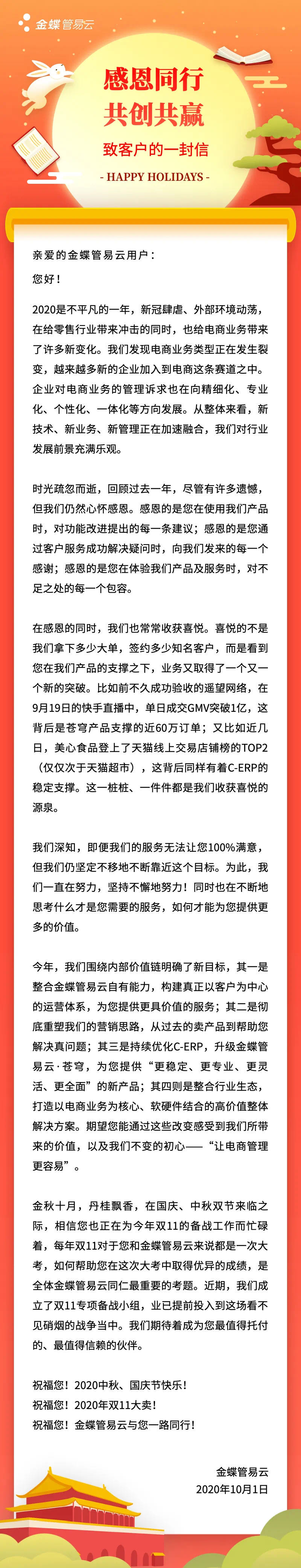 金蝶管易云

感恩同行
共创共赢
致客户的一封信
- HAPPY HOLIDAYS -

亲爱的金蝶管易云用户：

您好！

2020是不平凡的一年，新冠肆虐、外部环境动荡，在给零售行业带来冲击的同时，也给电商业务带来了许多新变化。我们发现电商业务类型正在发生裂变，越来越多新的企业加入到电商这条赛道之中。企业对电商业务的管理诉求也在向精细化、专业化、个性化、一体化等方向发展。从整体来看，新技术、新业务、新管理正在加速融合，我们对行业发展前景充满乐观。

时光疏忽而逝，回顾过去一年，尽管有许多遗憾，但我们仍然心怀感恩。感恩的是您在使用我们产品时，对功能改进提出的每一条建议；感恩的是您通过客户服务成功解决疑问时，向我们发来的每一个感谢；感恩的是您在体验我们产品及服务时，对不足之处的每一个包容。

在感恩的同时，我们也常常收获喜悦。喜悦的不是我们拿下多少大单，签约多少知名客户，而是看到您在我们产品的支撑之下，业务又取得了一个又一个新的突破。比如前不久成功验收的遥望网络，在9月19日的快手直播中，单日成交GMV突破1亿，这背后是苍穹产品支撑的近60万订单；又比如近几日，美心食品登上了天猫线上交易店铺榜的TOP2（仅仅次于天猫超市），这背后同样有着C-ERP的稳定支撑。这一桩桩、一件件都是我们收获喜悦的源泉。

我们深知，即便我们的服务无法让您100%满意，但我们仍坚定不移地不断靠近这个目标。为此，我们一直在努力，坚持不懈地努力！同时也在不断地思考什么才是您需要的服务，如何才能为您提供更多的价值。

今年，我们围绕内部价值链明确了新目标，其一是整合金蝶管易云自有能力，构建真正以客户为中心的运营体系，为您提供更具价值的服务；其二是彻底重塑我们的营销思路，从过去的卖产品到帮助您解决真问题；其三是持续优化C-ERP，升级金蝶管易云·苍穹，为您提供“更稳定、更专业、更灵活、更全面”的新产品；其四则是整合行业生态，打造以电商业务为核心、软硬件结合的高价值整体解决方案。期望您能通过这些改变感受到我们所带来的价值，以及我们不变的初心——“让电商管理更容易”。

金秋十月，丹桂飘香，在国庆、中秋双节来临之际，相信您也正在为今年双11的备战工作而忙碌着，每年双11对于您和金蝶管易云来说都是一次大考，如何帮助您在这次大考中取得优异的成绩，是全体金蝶管易云同仁最重要的考题。近期，我们成立了双11专项备战小组，业已提前投入到这场看不见硝烟的战争当中。我们期待着成为您最值得托付的、最值得信赖的伙伴。

祝福您！2020中秋、国庆节快乐！
祝福您！2020年双11大卖！
祝福您！金蝶管易云与您一路同行！

金蝶管易云
2020年10月1日